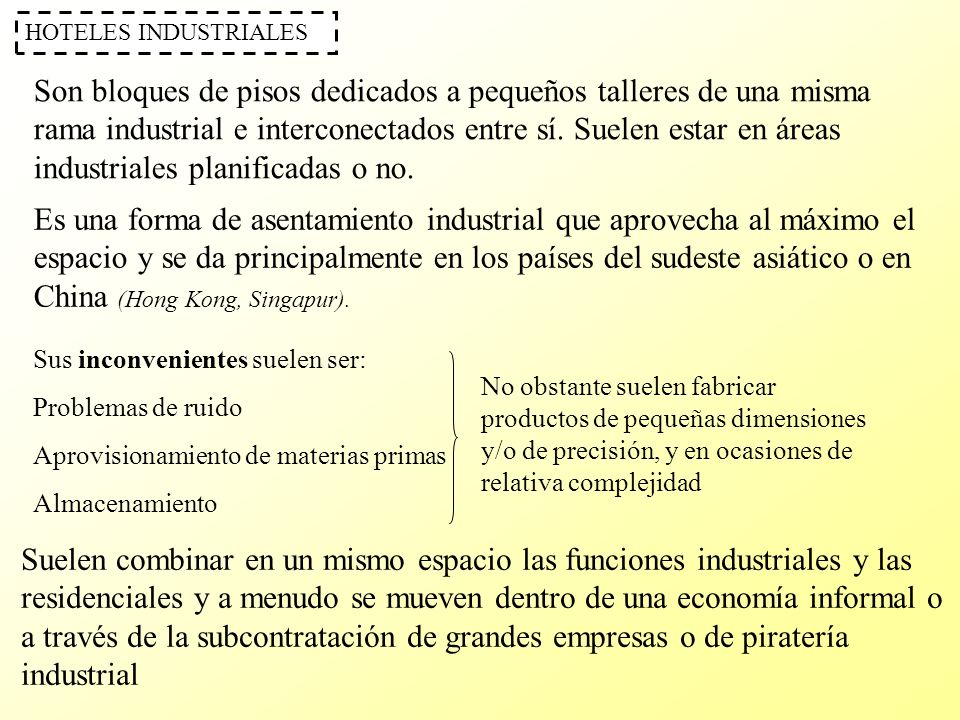 HOTELES INDUSTRIALES

Son bloques de pisos dedicados a pequeños talleres de una misma rama industrial e interconectados entre sí. Suelen estar en áreas industriales planificadas o no.

Es una forma de asentamiento industrial que aprovecha al máximo el espacio y se da principalmente en los países del sudeste asiático o en China (Hong Kong, Singapur).

Sus inconvenientes suelen ser:

Problemas de ruido

Aprovisionamiento de materias primas

Almacenamiento

No obstante suelen fabricar productos de pequeñas dimensiones y/o de precisión, y en ocasiones de relativa complejidad

Suelen combinar en un mismo espacio las funciones industriales y las residenciales y a menudo se mueven dentro de una economía informal o a través de la subcontratación de grandes empresas o de piratería industrial